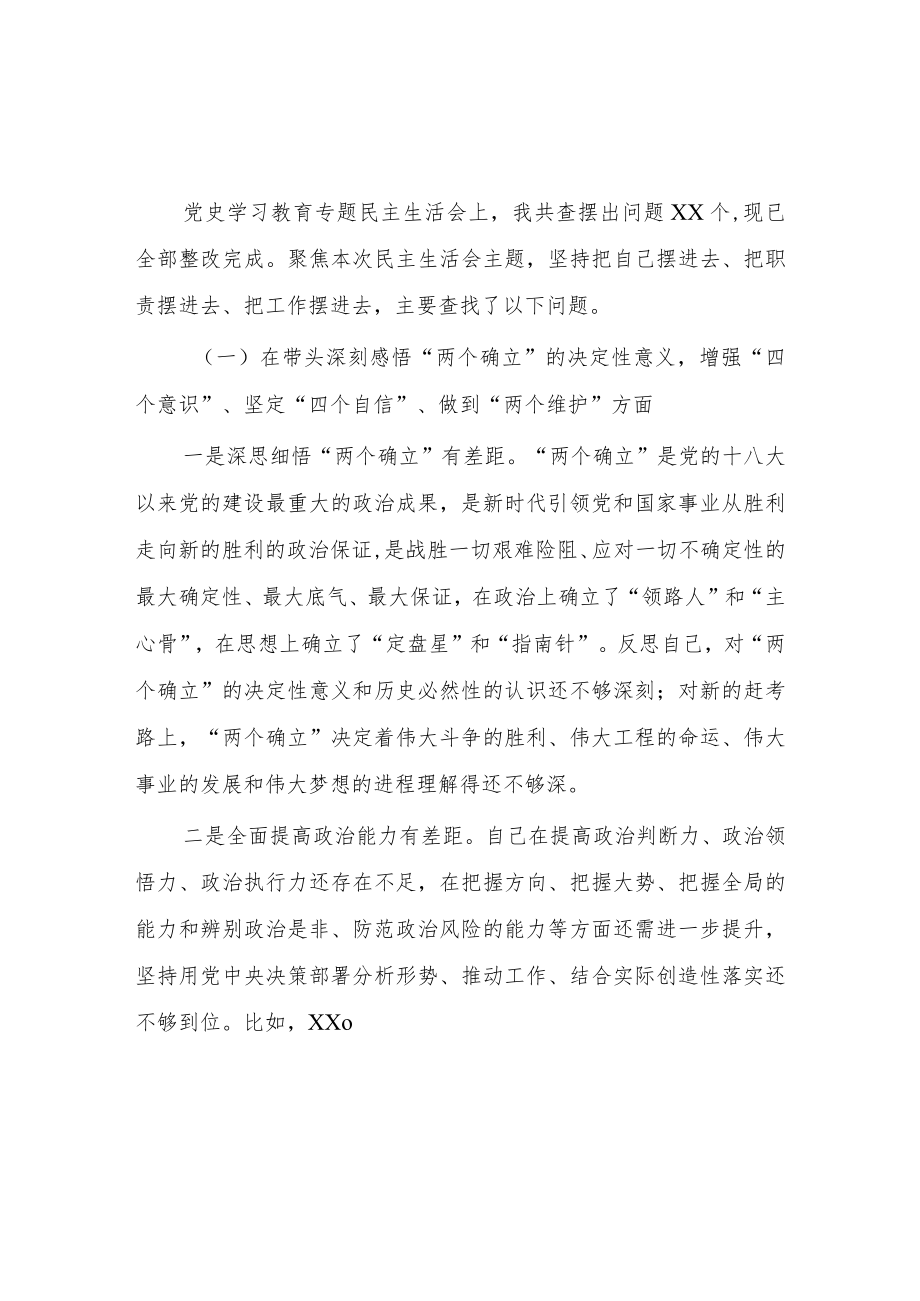 党史学习教育专题民主生活会上，我共查摆出问题XX个,现已全部整改完成。聚焦本次民主生活会主题，坚持把自己摆进去、把职责摆进去、把工作摆进去，主要查找了以下问题。

（一）在带头深刻感悟“两个确立”的决定性意义，增强“四个意识”、坚定“四个自信”、做到“两个维护”方面

一是深思细悟“两个确立”有差距。“两个确立”是党的十八大以来党的建设最重大的政治成果，是新时代引领党和国家事业从胜利走向新的胜利的政治保证,是战胜一切艰难险阻、应对一切不确定性的最大确定性、最大底气、最大保证，在政治上确立了“领路人”和“主心骨”，在思想上确立了“定盘星”和“指南针”。反思自己，对“两个确立”的决定性意义和历史必然性的认识还不够深刻；对新的赶考路上，“两个确立”决定着伟大斗争的胜利、伟大工程的命运、伟大事业的发展和伟大梦想的进程理解得还不够深。

二是全面提高政治能力有差距。自己在提高政治判断力、政治领悟力、政治执行力还存在不足，在把握方向、把握大势、把握全局的能力和辨别政治是非、防范政治风险的能力等方面还需进一步提升，坚持用党中央决策部署分析形势、推动工作、结合实际创造性落实还不够到位。比如，XXo